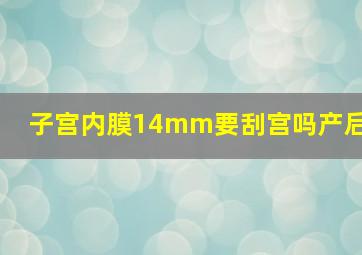 子宫内膜14mm要刮宫吗产后